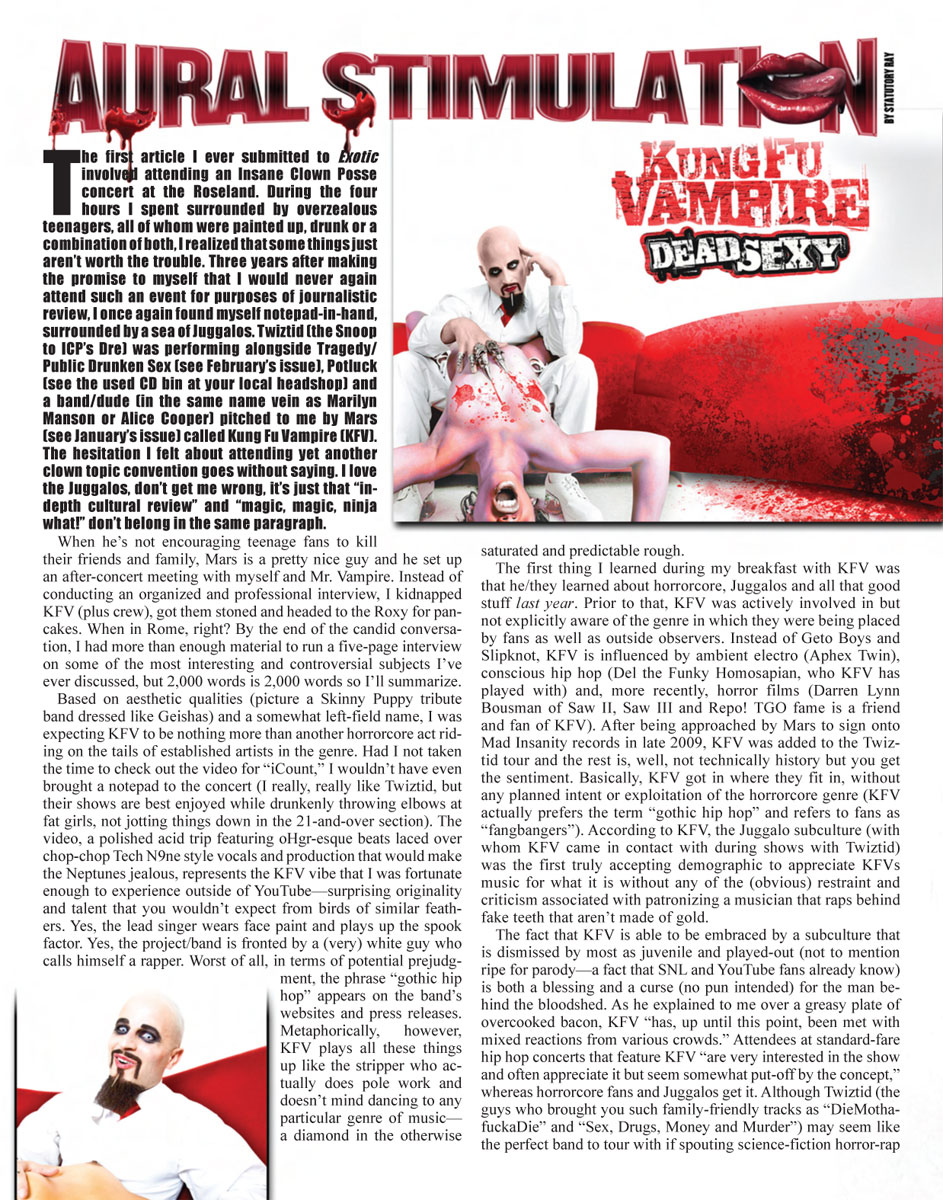 AURAL STIMULATION

BY STATUTORY RAY

KUNG FU VAMPIRE

DEAD SEXY

The first article I ever submitted to Exotic involved attending an Insane Clown Posse concert at the Roseland. During the four hours I spent surrounded by overzealous teenagers, all of whom were painted up, drunk or a combination of both, I realized that some things just aren't worth the trouble. Three years after making the promise to myself that I would never again attend such an event for purposes of journalistic review, I once again found myself notepad-in-hand, surrounded by a sea of Juggalos. Twiztid (the Snoop to ICP's Dre) was performing alongside Tragedy/Public Drunken Sex (see February's issue), Potluck (see the used CD bin at your local headshop) and a band/dude (in the same name vein as Marilyn Manson or Alice Cooper) pitched to me by Mars (see January's issue) called Kung Fu Vampire (KFV). The hesitation I felt about attending yet another clown topic convention goes without saying. I love the Juggalos, don't get me wrong, it's just that "in-depth cultural review" and "magic, magic, ninja what!" don't belong in the same paragraph.

When he's not encouraging teenage fans to kill their friends and family, Mars is a pretty nice guy and he set up an after-concert meeting with myself and Mr. Vampire. Instead of conducting an organized and professional interview, I kidnapped KFV (plus crew), got them stoned and headed to the Roxy for pancakes. When in Rome, right? By the end of the candid conversation, I had more than enough material to run a five-page interview on some of the most interesting and controversial subjects I've ever discussed, but 2,000 words is 2,000 words so I'll summarize.

Based on aesthetic qualities (picture a Skinny Puppy tribute band dressed like Geishas) and a somewhat left-field name, I was expecting KFV to be nothing more than another horrorcore act riding on the tails of established artists in the genre. Had I not taken the time to check out the video for "iCount," I wouldn't have even brought a notepad to the concert (I really, really like Twiztid, but their shows are best enjoyed while drunkenly throwing elbows at fat girls, not jotting things down in the 21-and-over section). The video, a polished acid trip featuring oHgr-esque beats laced over chop-chop Tech N9ne style vocals and production that would make the Neptunes jealous, represents the KFV vibe that I was fortunate enough to experience outside of YouTube—surprising originality and talent that you wouldn't expect from birds of similar feathers. Yes, the lead singer wears face paint and plays up the spook factor. Yes, the project/band is fronted by a (very) white guy who calls himself a rapper. Worst of all, in terms of potential prejudgment, the phrase "gothic hip hop" appears on the band's websites and press releases. Metaphorically, however, KFV plays all these things up like the stripper who actually does pole work and doesn't mind dancing to any particular genre of music—a diamond in the otherwise saturated and predictable rough.

The first thing I learned during my breakfast with KFV was that he/they learned about horrorcore, Juggalos and all that good stuff last year. Prior to that, KFV was actively involved in but not explicitly aware of the genre in which they were being placed by fans as well as outside observers. Instead of Geto Boys and Slipknot, KFV is influenced by ambient electro (Aphex Twin), conscious hip hop (Del the Funky Homosapian, who KFV has played with) and, more recently, horror films (Darren Lynn Bousman of Saw II, Saw III and Repo! TGO fame is a friend and fan of KFV). After being approached by Mars to sign onto Mad Insanity records in late 2009, KFV was added to the Twiztid tour and the rest is, well, not technically history but you get the sentiment. Basically, KFV got in where they fit in, without any planned intent or exploitation of the horrorcore genre (KFV actually prefers the term "gothic hip hop" and refers to fans as "fangbangers"). According to KFV, the Juggalo subculture (with whom KFV came in contact with during shows with Twiztid) was the first truly accepting demographic to appreciate KFVs music for what it is without any of the (obvious) restraint and criticism associated with patronizing a musician that raps behind fake teeth that aren't made of gold.

The fact that KFV is able to be embraced by a subculture that is dismissed by most as juvenile and played-out (not to mention ripe for parody—a fact that SNL and YouTube fans already know) is both a blessing and a curse (no pun intended) for the man behind the bloodshed. As he explained to me over a greasy plate of overcooked bacon, KFV "has, up until this point, been met with mixed reactions from various crowds." Attendees at standard-fare hip hop concerts that feature KFV "are very interested in the show and often appreciate it but seem somewhat put-off by the concept," whereas horrorcore fans and Juggalos get it. Although Twiztid (the guys who brought you such family-friendly tracks as "DieMothafuckaDie" and "Sex, Drugs, Money and Murder") may seem like the perfect band to tour with if spouting science-fiction horror-rap